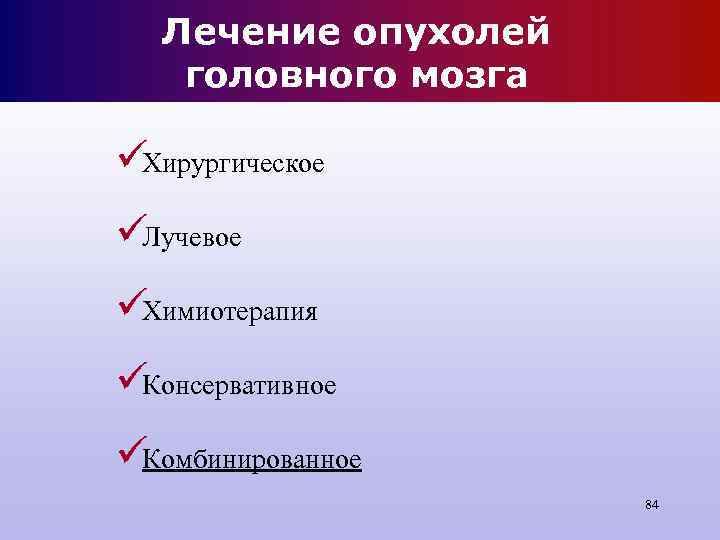 Лечение опухолей головного мозга

✓Хирургическое

✓Лучевое

✓Химиотерапия

✓Консервативное

✓Комбинированное

84